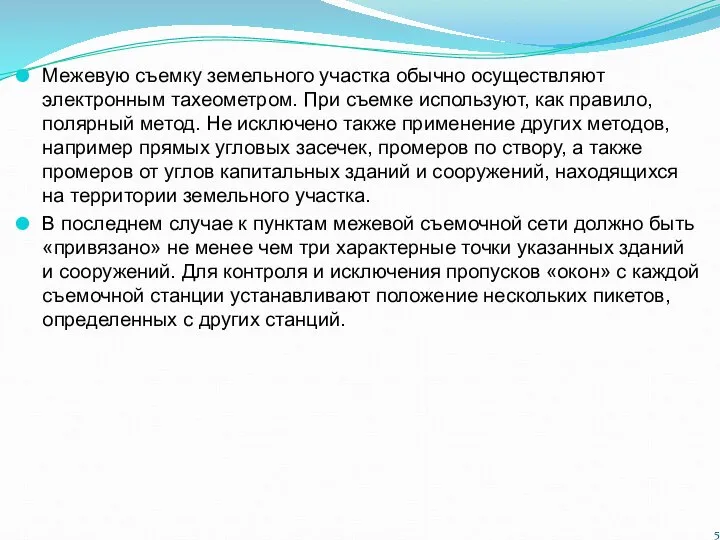 Межевую съемку земельного участка обычно осуществляют электронным тахеометром. При съемке используют, как правило, полярный метод. Не исключено также применение других методов, например прямых угловых засечек, промеров по створу, а также промеров от углов капитальных зданий и сооружений, находящихся на территории земельного участка.

В последнем случае к пунктам межевой съемочной сети должно быть «привязано» не менее чем три характерные точки указанных зданий и сооружений. Для контроля и исключения пропусков «окон» с каждой съемочной станции устанавливают положение нескольких пикетов, определенных с других станций.

5